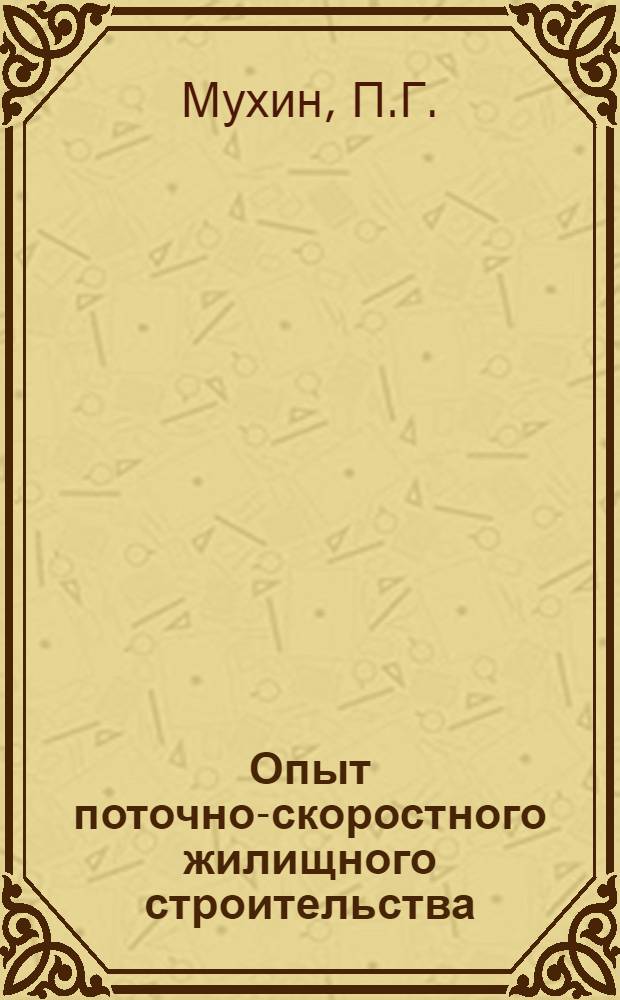 Мухин, П.Г.

Опыт поточно-скоростного жилищного строительства